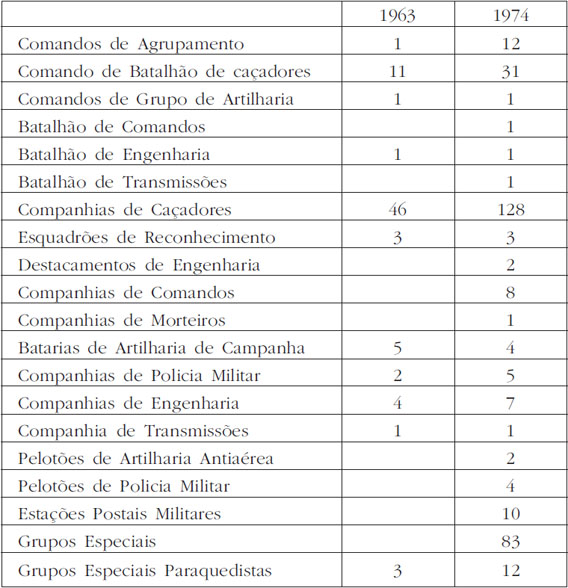 | | 1963 | 1974 |
|---|---|---|
| Comandos de Agrupamento | 1 | 12 |
| Comando de Batalhão de caçadores | 11 | 31 |
| Comandos de Grupo de Artilharia | 1 | 1 |
| Batalhão de Comandos | | 1 |
| Batalhão de Engenharia | 1 | 1 |
| Batalhão de Transmissões | | 1 |
| Companhias de Caçadores | 46 | 128 |
| Esquadrões de Reconhecimento | 3 | 3 |
| Destacamentos de Engenharia | | 2 |
| Companhias de Comandos | | 8 |
| Companhias de Morteiros | | 1 |
| Batarias de Artilharia de Campanha | 5 | 4 |
| Companhias de Policia Militar | 2 | 5 |
| Companhias de Engenharia | 4 | 7 |
| Companhia de Transmissões | 1 | 1 |
| Pelotões de Artilharia Antiaérea | | 2 |
| Pelotões de Policia Militar | | 4 |
| Estações Postais Militares | | 10 |
| Grupos Especiais | | 83 |
| Grupos Especiais Paraquedistas | 3 | 12 |